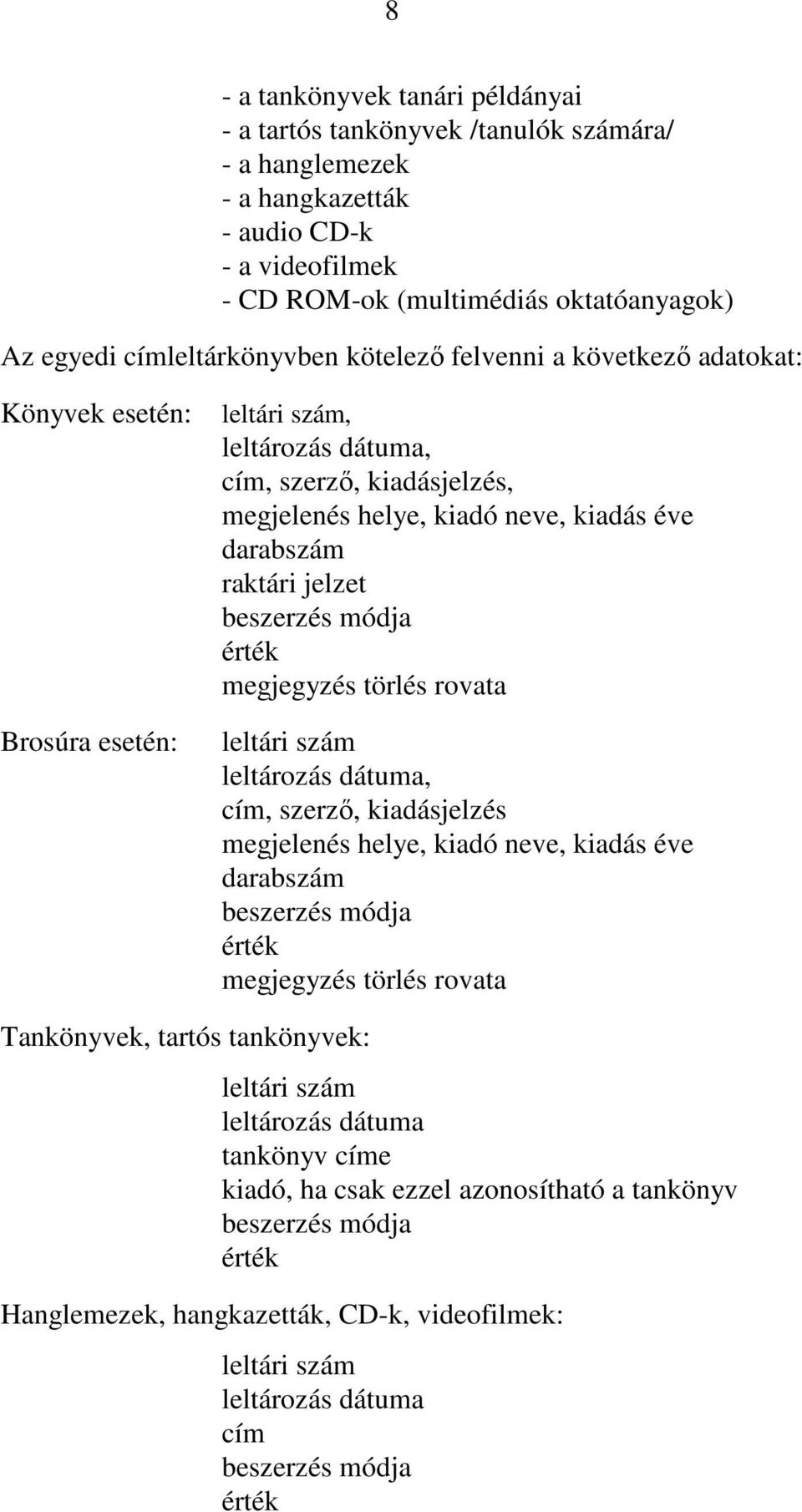 8

- a tankönyvek tanári példányai
- a tartós tankönyvek /tanulók számára/
- a hanglemezek
- a hangkazetták
- audio CD-k
- a videofilmek
- CD ROM-ok (multimédiás oktatóanyagok)

Az egyedi címleltárkönyvben kötelező felvenni a következő adatokat:

Könyvek esetén: leltári szám,
leltározás dátuma,
cím, szerző, kiadásjelzés,
megjelenés helye, kiadó neve, kiadás éve
darabszám
raktári jelzet
beszerzés módja
érték
megjegyzés törlés rovata

Brosúra esetén: leltári szám
leltározás dátuma,
cím, szerző, kiadásjelzés
megjelenés helye, kiadó neve, kiadás éve
darabszám
beszerzés módja
érték
megjegyzés törlés rovata

Tankönyvek, tartós tankönyvek:

leltári szám
leltározás dátuma
tankönyv címe
kiadó, ha csak ezzel azonosítható a tankönyv
beszerzés módja
érték

Hanglemezek, hangkazetták, CD-k, videofilmek:

leltári szám
leltározás dátuma
cím
beszerzés módja
érték